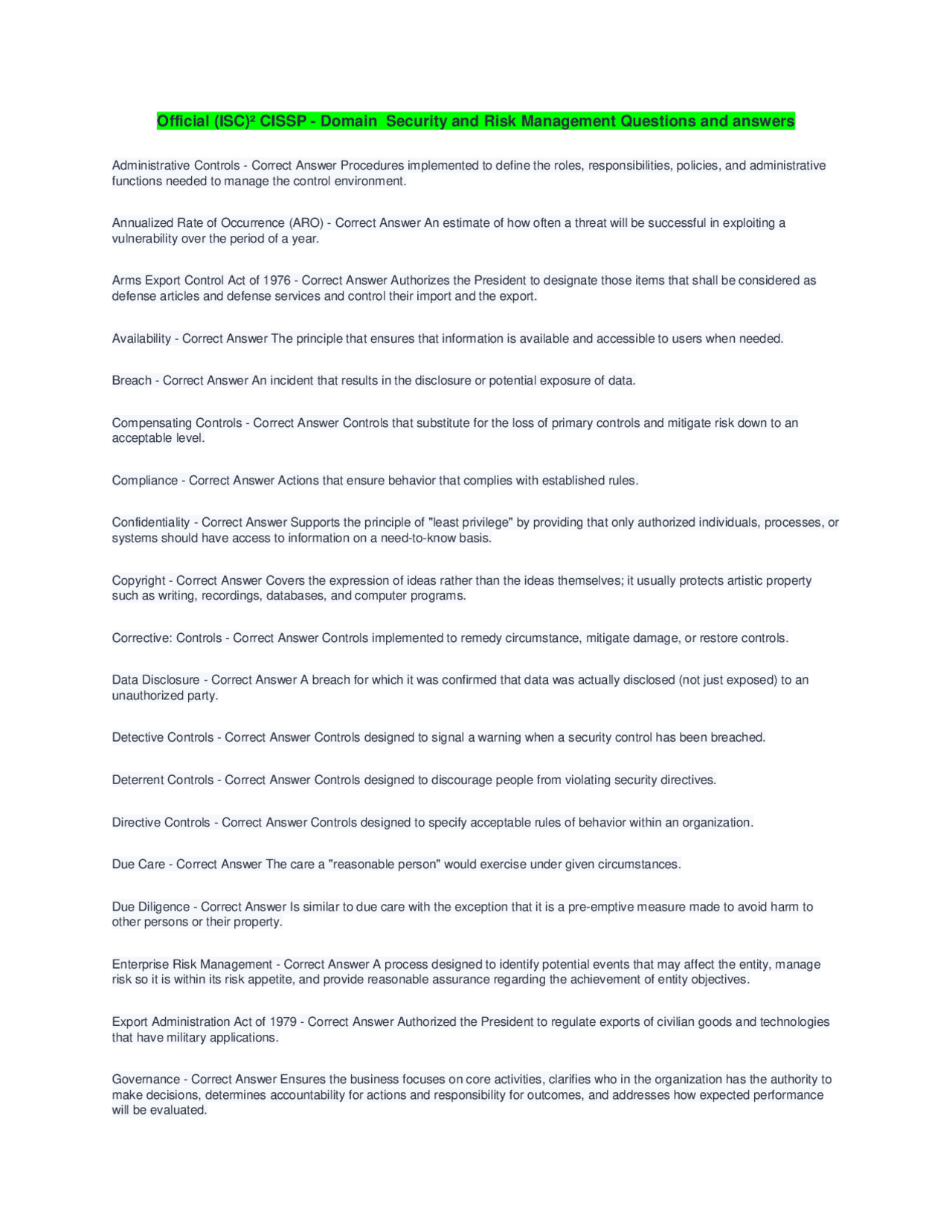 Official (ISC)² CISSP - Domain Security and Risk Management Questions and answers

Administrative Controls - Correct Answer Procedures implemented to define the roles, responsibilities, policies, and administrative functions needed to manage the control environment.

Annualized Rate of Occurrence (ARO) - Correct Answer An estimate of how often a threat will be successful in exploiting a vulnerability over the period of a year.

Arms Export Control Act of 1976 - Correct Answer Authorizes the President to designate those items that shall be considered as defense articles and defense services and control their import and the export.

Availability - Correct Answer The principle that ensures that information is available and accessible to users when needed.

Breach - Correct Answer An incident that results in the disclosure or potential exposure of data.

Compensating Controls - Correct Answer Controls that substitute for the loss of primary controls and mitigate risk down to an acceptable level.

Compliance - Correct Answer Actions that ensure behavior that complies with established rules.

Confidentiality - Correct Answer Supports the principle of "least privilege" by providing that only authorized individuals, processes, or systems should have access to information on a need-to-know basis.

Copyright - Correct Answer Covers the expression of ideas rather than the ideas themselves; it usually protects artistic property such as writing, recordings, databases, and computer programs.

Corrective: Controls - Correct Answer Controls implemented to remedy circumstance, mitigate damage, or restore controls.

Data Disclosure - Correct Answer A breach for which it was confirmed that data was actually disclosed (not just exposed) to an unauthorized party.

Detective Controls - Correct Answer Controls designed to signal a warning when a security control has been breached.

Deterrent Controls - Correct Answer Controls designed to discourage people from violating security directives.

Directive Controls - Correct Answer Controls designed to specify acceptable rules of behavior within an organization.

Due Care - Correct Answer The care a "reasonable person" would exercise under given circumstances.

Due Diligence - Correct Answer Is similar to due care with the exception that it is a pre-emptive measure made to avoid harm to other persons or their property.

Enterprise Risk Management - Correct Answer A process designed to identify potential events that may affect the entity, manage risk so it is within its risk appetite, and provide reasonable assurance regarding the achievement of entity objectives.

Export Administration Act of 1979 - Correct Answer Authorized the President to regulate exports of civilian goods and technologies that have military applications.

Governance - Correct Answer Ensures the business focuses on core activities, clarifies who in the organization has the authority to make decisions, determines accountability for actions and responsibility for outcomes, and addresses how expected performance will be evaluated.